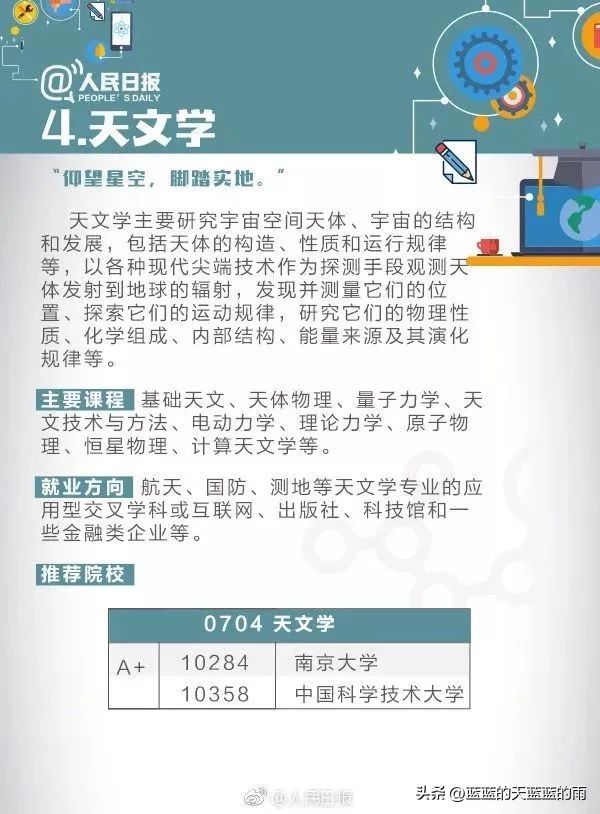 @人民日报
PEOPLE'S DAILY

4.天文学

“仰望星空，脚踏实地。”

天文学主要研究宇宙空间天体、宇宙的结构和发展，包括天体的构造、性质和运行规律等，以各种现代尖端技术作为探测手段观测天体发射到地球的辐射，发现并测量它们的位置、探索它们的运动规律，研究它们的物理性质、化学组成、内部结构、能量来源及其演化规律等。

主要课程 基础天文、天体物理、量子力学、天文技术与方法、电动力学、理论力学、原子物理、恒星物理、计算天文学等。

就业方向 航天、国防、测地等天文学专业的应用型交叉学科或互联网、出版社、科技馆和一些金融类企业等。

推荐院校

| 0704 天文学 | | |
|---|---|---|
| A+ | 10284 | 南京大学 |
| | 10358 | 中国科学技术大学 |

@人民日报

头条 @蓝蓝的天蓝蓝的雨